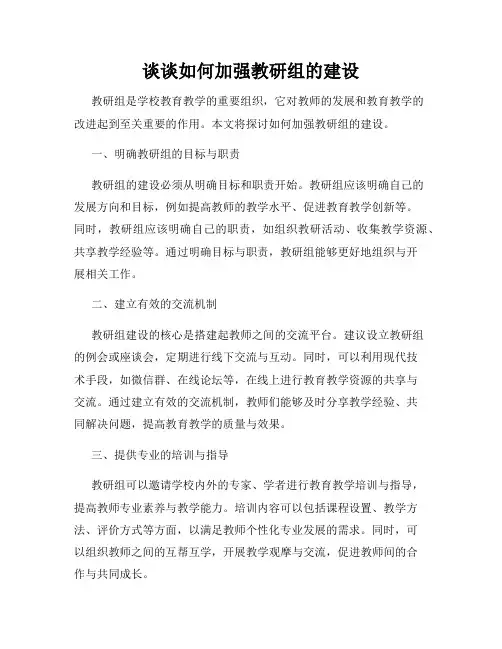 谈谈如何加强教研组的建设

教研组是学校教育教学的重要组织，它对教师的发展和教育教学的改进起到至关重要的作用。本文将探讨如何加强教研组的建设。

一、明确教研组的目标与职责

教研组的建设必须从明确目标和职责开始。教研组应该明确自己的发展方向和目标，例如提高教师的教学水平、促进教育教学创新等。同时，教研组应该明确自己的职责，如组织教研活动、收集教学资源、共享教学经验等。通过明确目标与职责，教研组能够更好地组织与开展相关工作。

二、建立有效的交流机制

教研组建设的核心是搭建起教师之间的交流平台。建议设立教研组的例会或座谈会，定期进行线下交流与互动。同时，可以利用现代技术手段，如微信群、在线论坛等，在线上进行教育教学资源的共享与交流。通过建立有效的交流机制，教师们能够及时分享教学经验、共同解决问题，提高教育教学的质量与效果。

三、提供专业的培训与指导

教研组可以邀请学校内外的专家、学者进行教育教学培训与指导，提高教师专业素养与教学能力。培训内容可以包括课程设置、教学方法、评价方式等方面，以满足教师个性化专业发展的需求。同时，可以组织教师之间的互帮互学，开展教学观摩与交流，促进教师间的合作与共同成长。